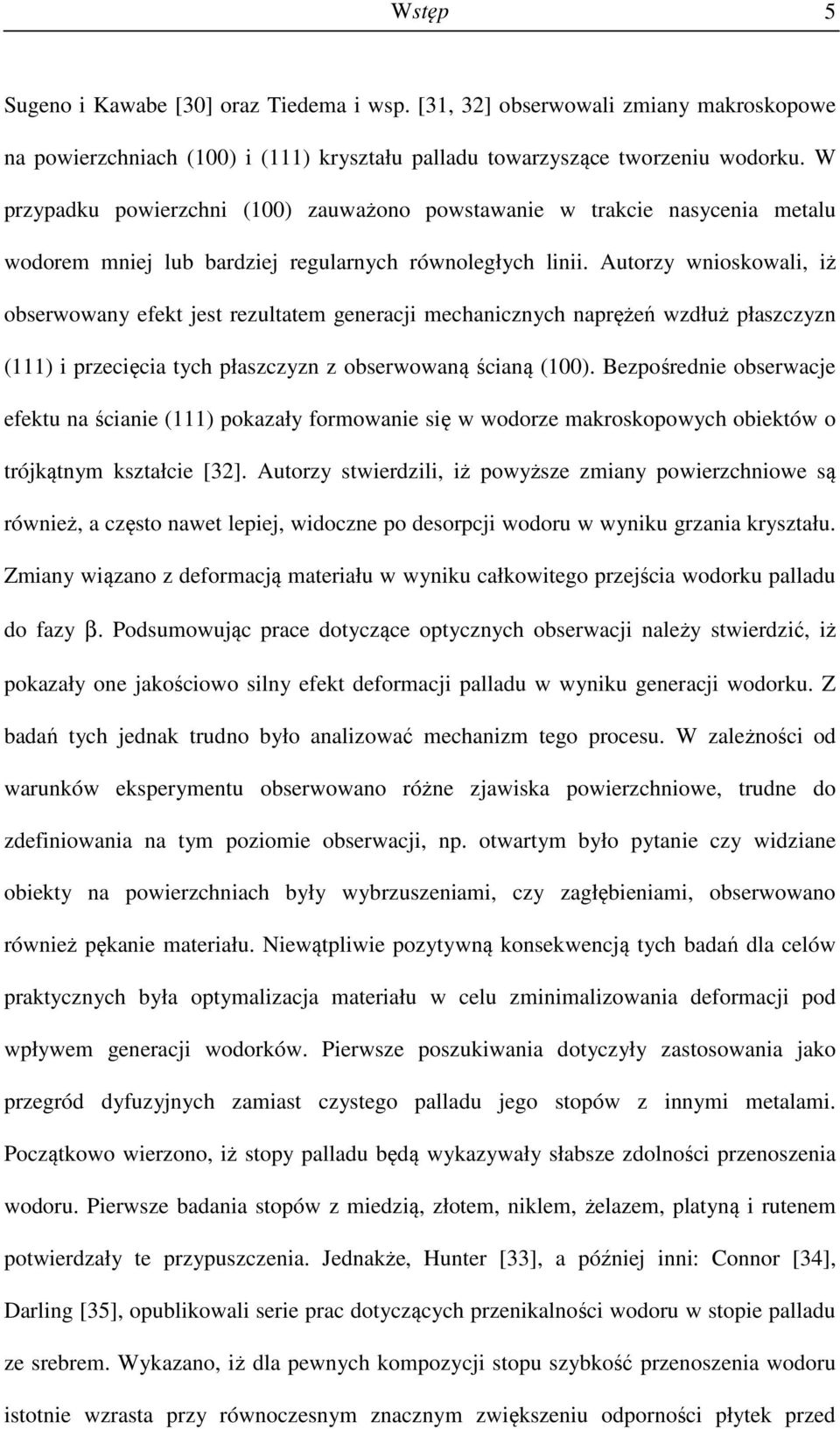 Wstęp 5

Sugeno i Kawabe [30] oraz Tiedema i wsp. [31, 32] obserwowali zmiany makroskopowe na powierzchniach (100) i (111) kryształu palladu towarzyszące tworzeniu wodorku. W przypadku powierzchni (100) zauważono powstawanie w trakcie nasycenia metalu wodorem mniej lub bardziej regularnych równoległych linii. Autorzy wnioskowali, iż obserwowany efekt jest rezultatem generacji mechanicznych naprężeń wzdłuż płaszczyzn (111) i przecięcia tych płaszczyzn z obserwowaną ścianą (100). Bezpośrednie obserwacje efektu na ścianie (111) pokazały formowanie się w wodorze makroskopowych obiektów o trójkątnym kształcie [32]. Autorzy stwierdzili, iż powyższe zmiany powierzchniowe są również, a często nawet lepiej, widoczne po desorpcji wodoru w wyniku grzania kryształu. Zmiany wiązano z deformacją materiału w wyniku całkowitego przejścia wodorku palladu do fazy $\beta$. Podsumowując prace dotyczące optycznych obserwacji należy stwierdzić, iż pokazały one jakościowo silny efekt deformacji palladu w wyniku generacji wodorku. Z badań tych jednak trudno było analizować mechanizm tego procesu. W zależności od warunków eksperymentu obserwowano różne zjawiska powierzchniowe, trudne do zdefiniowania na tym poziomie obserwacji, np. otwartym było pytanie czy widziane obiekty na powierzchniach były wybrzuszeniami, czy zagłębieniami, obserwowano również pękanie materiału. Niewątpliwie pozytywną konsekwencją tych badań dla celów praktycznych była optymalizacja materiału w celu zminimalizowania deformacji pod wpływem generacji wodorków. Pierwsze poszukiwania dotyczyły zastosowania jako przegród dyfuzyjnych zamiast czystego palladu jego stopów z innymi metalami. Początkowo wierzono, iż stopy palladu będą wykazywały słabsze zdolności przenoszenia wodoru. Pierwsze badania stopów z miedzią, złotem, niklem, żelazem, platyną i rutenem potwierdzały te przypuszczenia. Jednakże, Hunter [33], a później inni: Connor [34], Darling [35], opublikowali serie prac dotyczących przenikalności wodoru w stopie palladu ze srebrem. Wykazano, iż dla pewnych kompozycji stopu szybkość przenoszenia wodoru istotnie wzrasta przy równoczesnym znacznym zwiększeniu odporności płytek przed